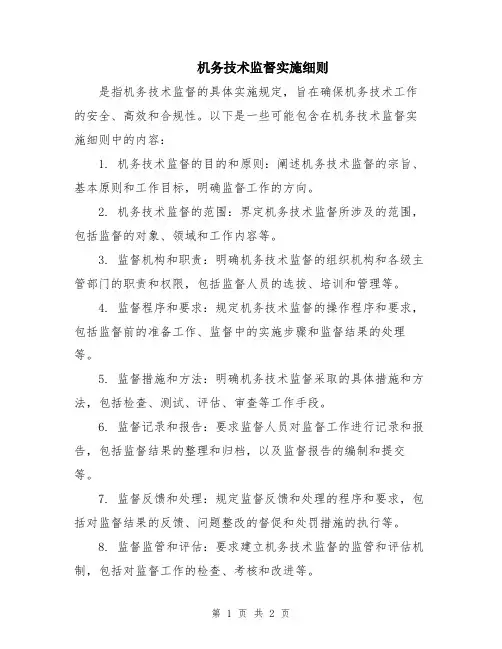 机务技术监督实施细则

是指机务技术监督的具体实施规定，旨在确保机务技术工作的安全、高效和合规性。以下是一些可能包含在机务技术监督实施细则中的内容：

1. 机务技术监督的目的和原则：阐述机务技术监督的宗旨、基本原则和工作目标，明确监督工作的方向。

2. 机务技术监督的范围：界定机务技术监督所涉及的范围，包括监督的对象、领域和工作内容等。

3. 监督机构和职责：明确机务技术监督的组织机构和各级主管部门的职责和权限，包括监督人员的选拔、培训和管理等。

4. 监督程序和要求：规定机务技术监督的操作程序和要求，包括监督前的准备工作、监督中的实施步骤和监督结果的处理等。

5. 监督措施和方法：明确机务技术监督采取的具体措施和方法，包括检查、测试、评估、审查等工作手段。

6. 监督记录和报告：要求监督人员对监督工作进行记录和报告，包括监督结果的整理和归档，以及监督报告的编制和提交等。

7. 监督反馈和处理：规定监督反馈和处理的程序和要求，包括对监督结果的反馈、问题整改的督促和处罚措施的执行等。

8. 监督监管和评估：要求建立机务技术监督的监管和评估机制，包括对监督工作的检查、考核和改进等。

第 1 页 共 2 页